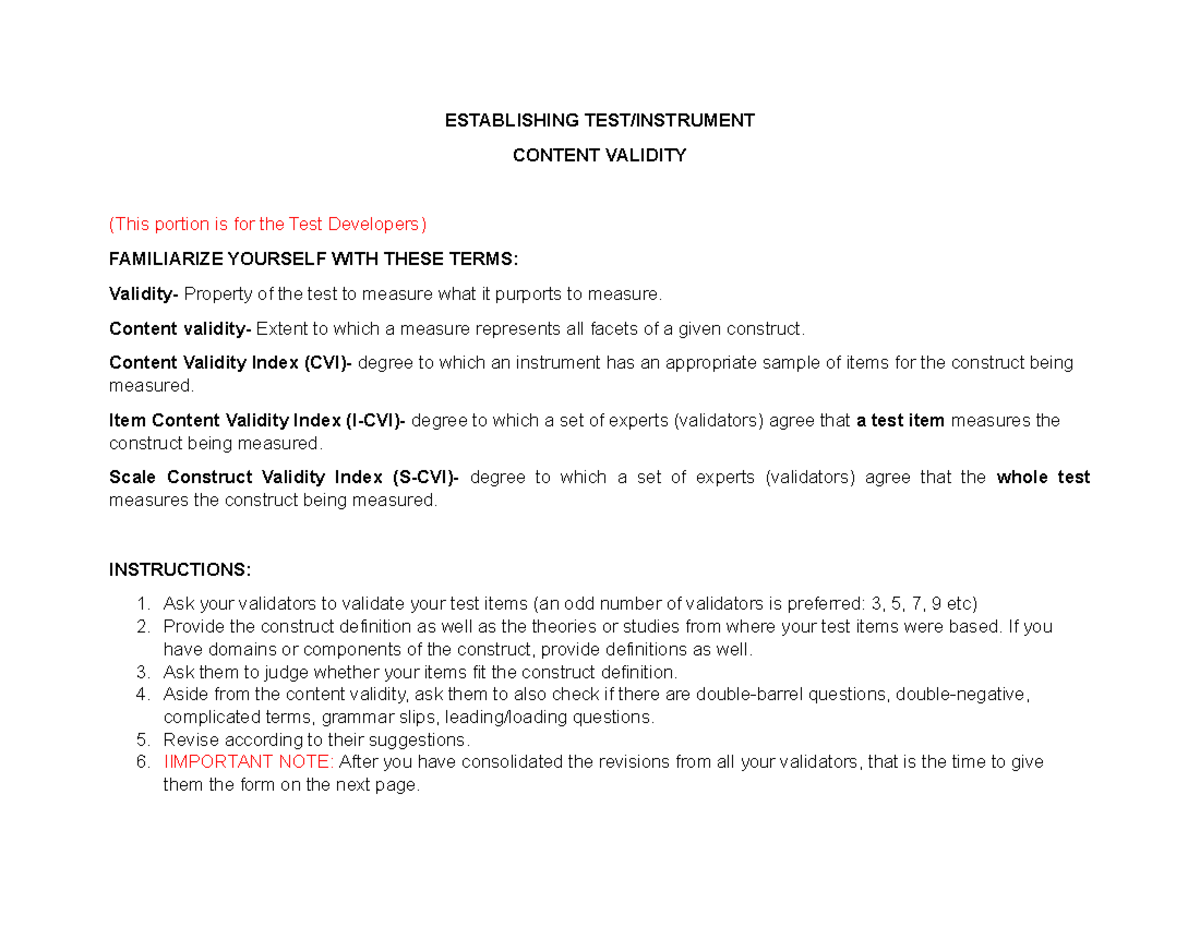 ESTABLISHING TEST/INSTRUMENT

CONTENT VALIDITY

(This portion is for the Test Developers)

FAMILIARIZE YOURSELF WITH THESE TERMS:

Validity- Property of the test to measure what it purports to measure.

Content validity- Extent to which a measure represents all facets of a given construct.

Content Validity Index (CVI)- degree to which an instrument has an appropriate sample of items for the construct being measured.

Item Content Validity Index (I-CVI)- degree to which a set of experts (validators) agree that a test item measures the construct being measured.

Scale Construct Validity Index (S-CVI)- degree to which a set of experts (validators) agree that the whole test measures the construct being measured.

INSTRUCTIONS:

1. Ask your validators to validate your test items (an odd number of validators is preferred: 3, 5, 7, 9 etc)
2. Provide the construct definition as well as the theories or studies from where your test items were based. If you have domains or components of the construct, provide definitions as well.
3. Ask them to judge whether your items fit the construct definition.
4. Aside from the content validity, ask them to also check if there are double-barrel questions, double-negative, complicated terms, grammar slips, leading/loading questions.
5. Revise according to their suggestions.
6. IIMPORTANT NOTE: After you have consolidated the revisions from all your validators, that is the time to give them the form on the next page.